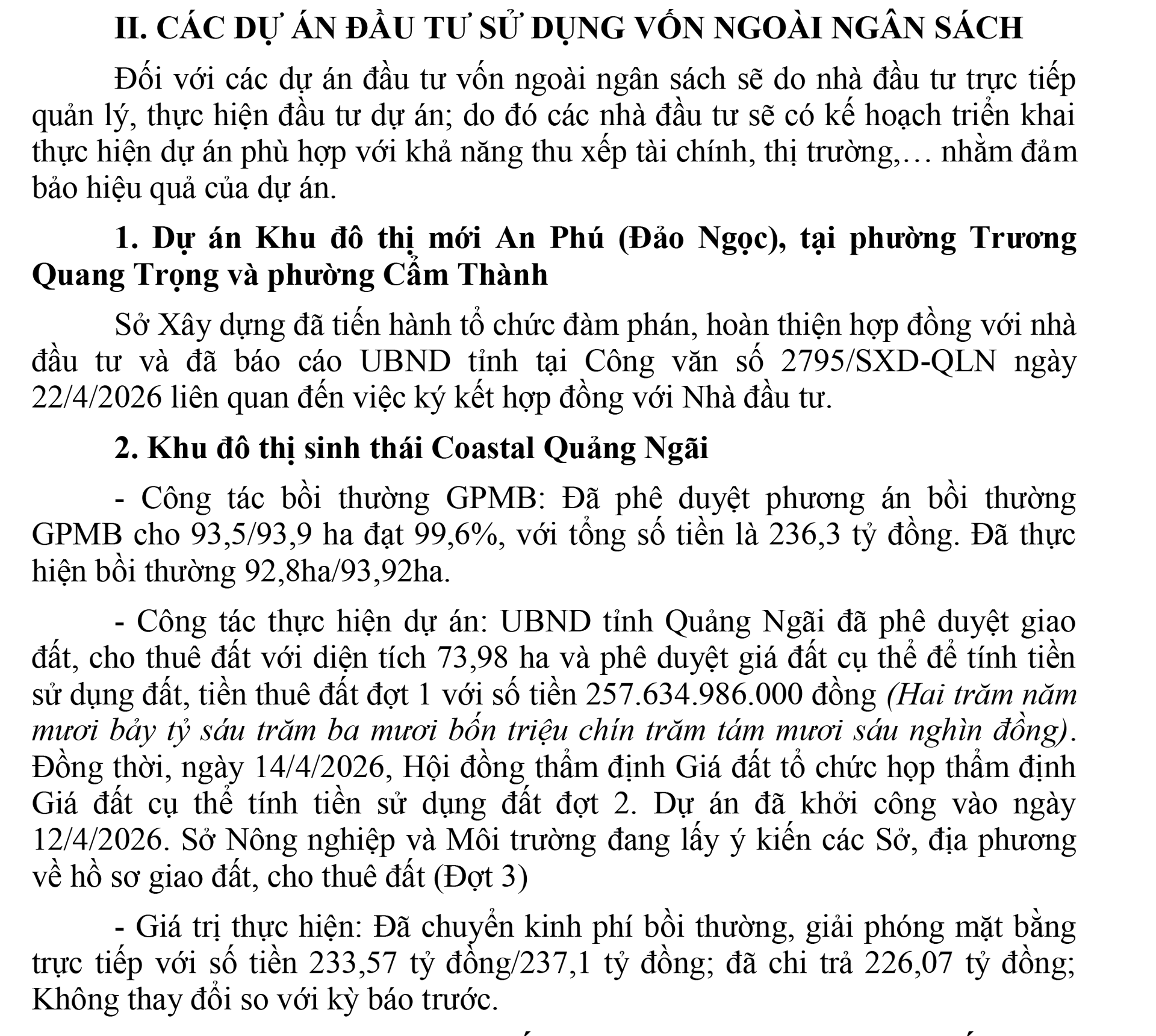 II. CÁC DỰ ÁN ĐẦU TƯ SỬ DỤNG VỐN NGOÀI NGÂN SÁCH

Đối với các dự án đầu tư vốn ngoài ngân sách sẽ do nhà đầu tư trực tiếp quản lý, thực hiện đầu tư dự án; do đó các nhà đầu tư sẽ có kế hoạch triển khai thực hiện dự án phù hợp với khả năng thu xếp tài chính, thị trường,… nhằm đảm bảo hiệu quả của dự án.

1. Dự án Khu đô thị mới An Phú (Đảo Ngọc), tại phường Trương Quang Trọng và phường Cẩm Thành

Sở Xây dựng đã tiến hành tổ chức đàm phán, hoàn thiện hợp đồng với nhà đầu tư và đã báo cáo UBND tỉnh tại Công văn số 2795/SXD-QLN ngày 22/4/2026 liên quan đến việc ký kết hợp đồng với Nhà đầu tư.

2. Khu đô thị sinh thái Coastal Quảng Ngãi

- Công tác bồi thường GPMB: Đã phê duyệt phương án bồi thường GPMB cho 93,5/93,9 ha đạt 99,6%, với tổng số tiền là 236,3 tỷ đồng. Đã thực hiện bồi thường 92,8ha/93,92ha.

- Công tác thực hiện dự án: UBND tỉnh Quảng Ngãi đã phê duyệt giao đất, cho thuê đất với diện tích 73,98 ha và phê duyệt giá đất cụ thể để tính tiền sử dụng đất, tiền thuê đất đợt 1 với số tiền 257.634.986.000 đồng (Hai trăm năm mươi bảy tỷ sáu trăm ba mươi bốn triệu chín trăm tám mươi sáu nghìn đồng). Đồng thời, ngày 14/4/2026, Hội đồng thẩm định Giá đất tổ chức họp thẩm định Giá đất cụ thể tính tiền sử dụng đất đợt 2. Dự án đã khởi công vào ngày 12/4/2026. Sở Nông nghiệp và Môi trường đang lấy ý kiến các Sở, địa phương về hồ sơ giao đất, cho thuê đất (Đợt 3)

- Giá trị thực hiện: Đã chuyển kinh phí bồi thường, giải phóng mặt bằng trực tiếp với số tiền 233,57 tỷ đồng/237,1 tỷ đồng; đã chi trả 226,07 tỷ đồng; Không thay đổi so với kỳ báo trước.